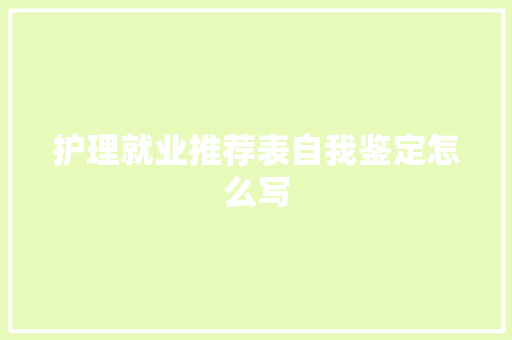 护理就业推荐表自我鉴定怎么写